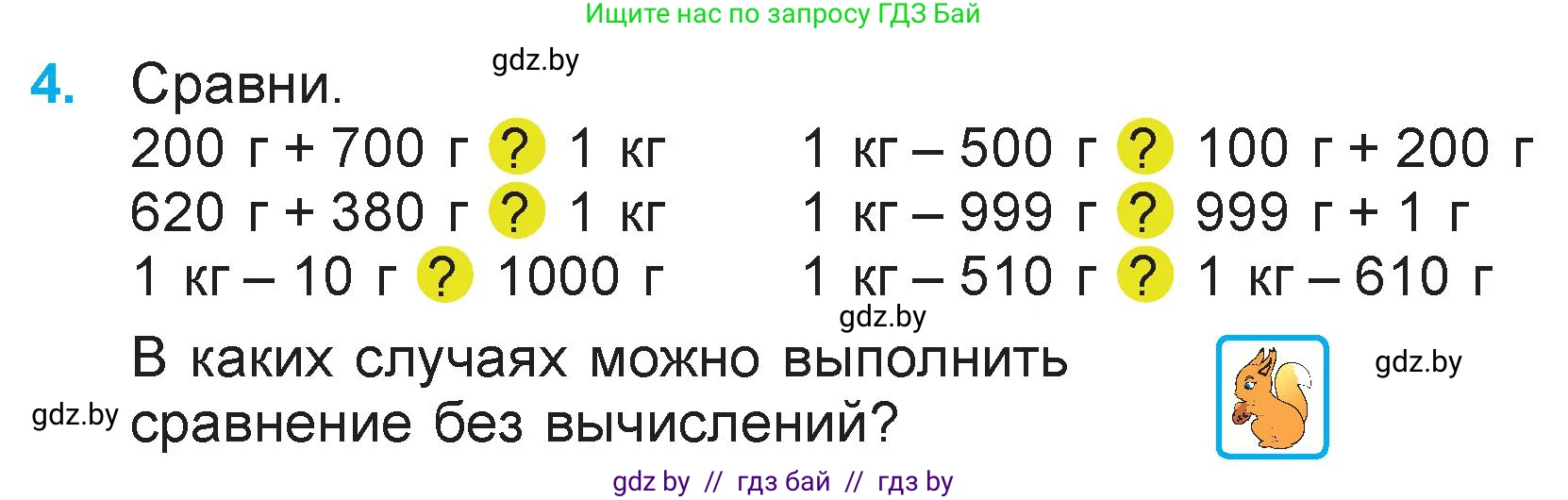 Ищите нас по запросу ГДЗ Бай

gdz.by

4. Сравни.

200 г + 700 г ? 1 кг
620 г + 380 г ? 1 кг
1 кг – 10 г ? 1000 г

1 кг – 500 г ? 100 г + 200 г
1 кг – 999 г ? 999 г + 1 г
1 кг – 510 г ? 1 кг – 610 г

gdz.by

В каких случаях можно выполнить сравнение без вычислений?

gdz.by

gdz.by

gdz by // гдз бай // гдз by